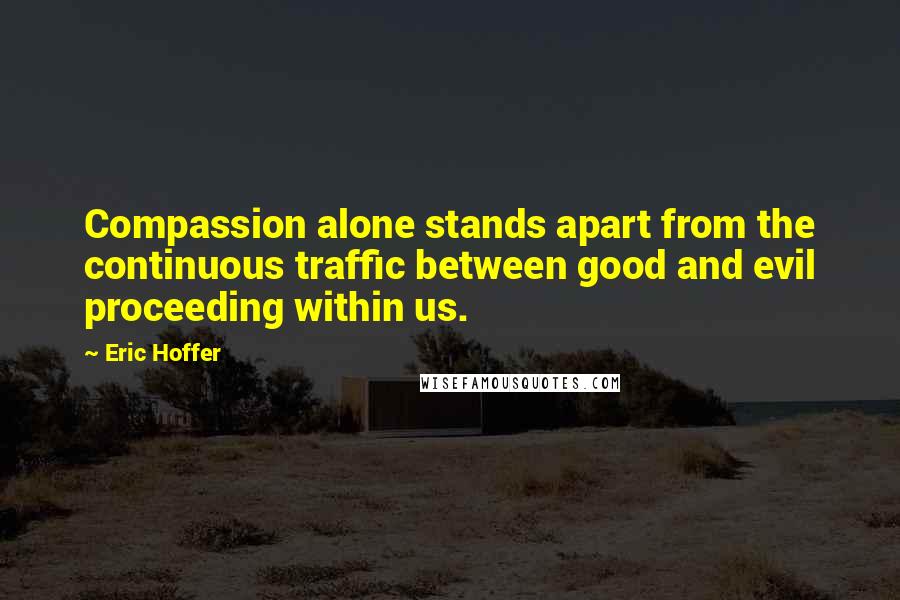 Compassion alone stands apart from the continuous traffic between good and evil proceeding within us.

~ Eric Hoffer

WISEFAMOUSQUOTES.COM